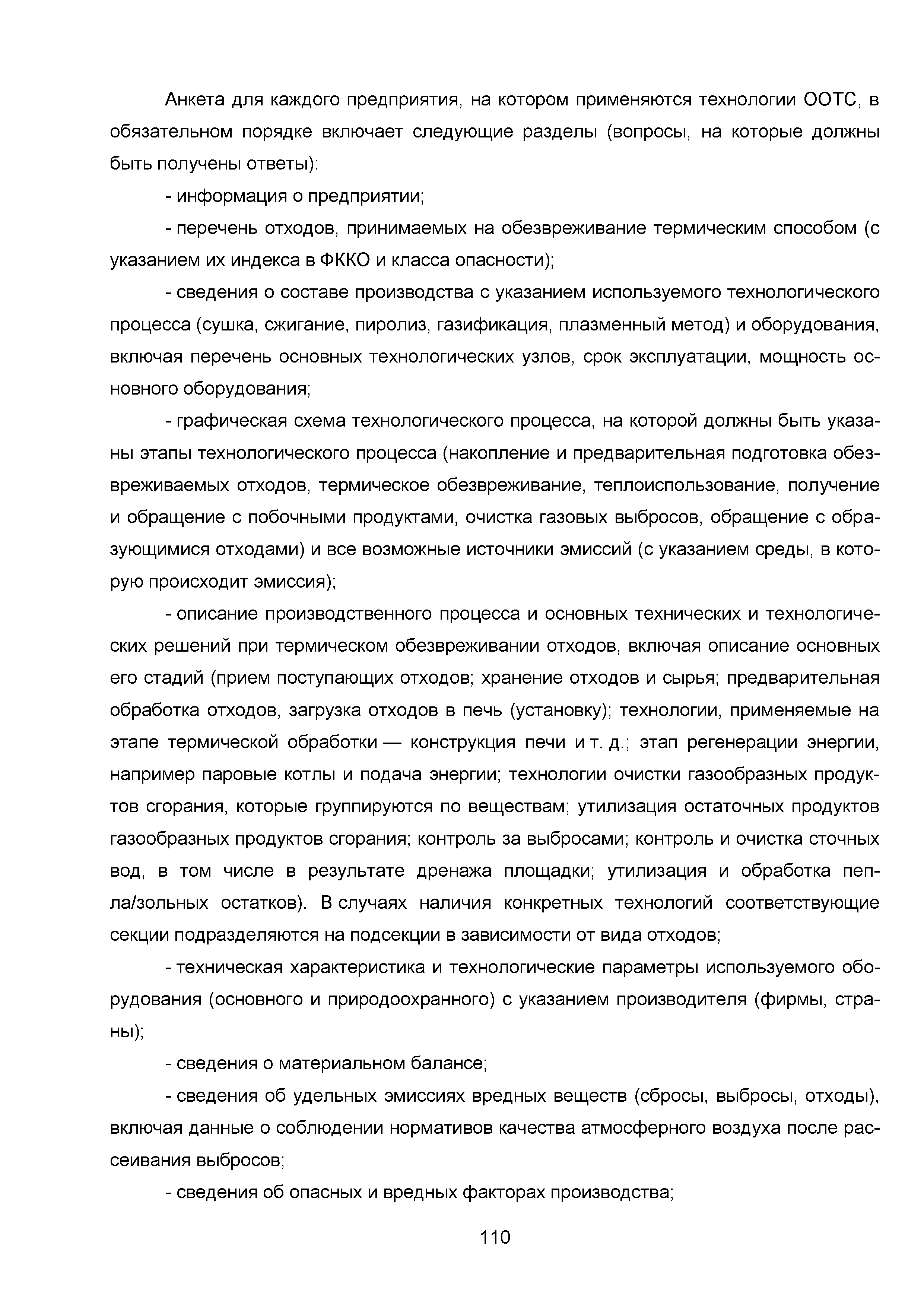 Анкета для каждого предприятия, на котором применяются технологии ООТС, в обязательном порядке включает следующие разделы (вопросы, на которые должны быть получены ответы):

- информация о предприятии;

- перечень отходов, принимаемых на обезвреживание термическим способом (с указанием их индекса в ФККО и класса опасности);

- сведения о составе производства с указанием используемого технологического процесса (сушка, сжигание, пиролиз, газификация, плазменный метод) и оборудования, включая перечень основных технологических узлов, срок эксплуатации, мощность основного оборудования;

- графическая схема технологического процесса, на которой должны быть указаны этапы технологического процесса (накопление и предварительная подготовка обезвреживаемых отходов, термическое обезвреживание, теплоиспользование, получение и обращение с побочными продуктами, очистка газовых выбросов, обращение с образующимися отходами) и все возможные источники эмиссий (с указанием среды, в которую происходит эмиссия);

- описание производственного процесса и основных технических и технологических решений при термическом обезвреживании отходов, включая описание основных его стадий (прием поступающих отходов; хранение отходов и сырья; предварительная обработка отходов, загрузка отходов в печь (установку); технологии, применяемые на этапе термической обработки — конструкция печи и т. д.; этап регенерации энергии, например паровые котлы и подача энергии; технологии очистки газообразных продуктов сгорания, которые группируются по веществам; утилизация остаточных продуктов газообразных продуктов сгорания; контроль за выбросами; контроль и очистка сточных вод, в том числе в результате дренажа площадки; утилизация и обработка пепла/зольных остатков). В случаях наличия конкретных технологий соответствующие секции подразделяются на подсекции в зависимости от вида отходов;

- техническая характеристика и технологические параметры используемого оборудования (основного и природоохранного) с указанием производителя (фирмы, страны);

- сведения о материальном балансе;

- сведения об удельных эмиссиях вредных веществ (сбросы, выбросы, отходы), включая данные о соблюдении нормативов качества атмосферного воздуха после рассеивания выбросов;

- сведения об опасных и вредных факторах производства;

110